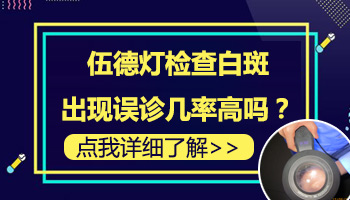 伍德灯检查白斑

出现误诊几率高吗？

点我详细了解>>